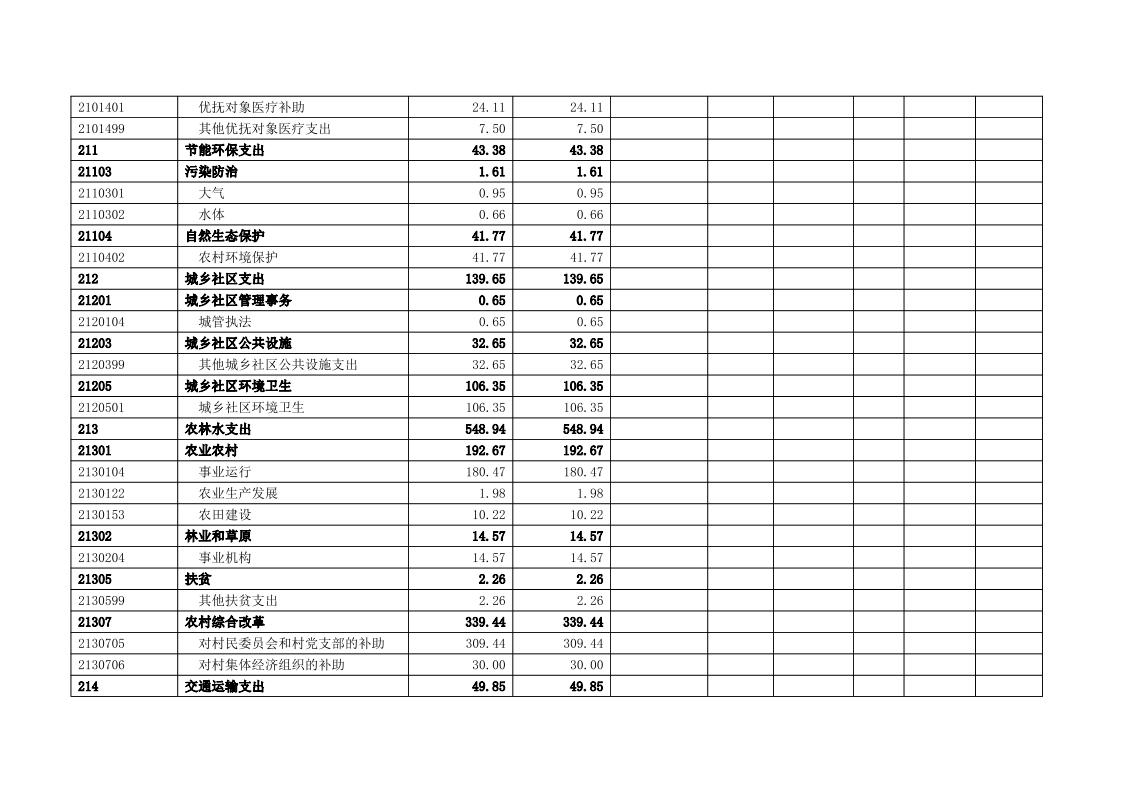 | | | | | | | | | | |
|---|---|---|---|---|---|---|---|---|---|
| 2101401 | 优抚对象医疗补助 | 24.11 | 24.11 | | | | | | |
| 2101499 | 其他优抚对象医疗支出 | 7.50 | 7.50 | | | | | | |
| 211 | 节能环保支出 | 43.38 | 43.38 | | | | | | |
| 21103 | 污染防治 | 1.61 | 1.61 | | | | | | |
| 2110301 | 大气 | 0.95 | 0.95 | | | | | | |
| 2110302 | 水体 | 0.66 | 0.66 | | | | | | |
| 21104 | 自然生态保护 | 41.77 | 41.77 | | | | | | |
| 2110402 | 农村环境保护 | 41.77 | 41.77 | | | | | | |
| 212 | 城乡社区支出 | 139.65 | 139.65 | | | | | | |
| 21201 | 城乡社区管理事务 | 0.65 | 0.65 | | | | | | |
| 2120104 | 城管执法 | 0.65 | 0.65 | | | | | | |
| 21203 | 城乡社区公共设施 | 32.65 | 32.65 | | | | | | |
| 2120399 | 其他城乡社区公共设施支出 | 32.65 | 32.65 | | | | | | |
| 21205 | 城乡社区环境卫生 | 106.35 | 106.35 | | | | | | |
| 2120501 | 城乡社区环境卫生 | 106.35 | 106.35 | | | | | | |
| 213 | 农林水支出 | 548.94 | 548.94 | | | | | | |
| 21301 | 农业农村 | 192.67 | 192.67 | | | | | | |
| 2130104 | 事业运行 | 180.47 | 180.47 | | | | | | |
| 2130122 | 农业生产发展 | 1.98 | 1.98 | | | | | | |
| 2130153 | 农田建设 | 10.22 | 10.22 | | | | | | |
| 21302 | 林业和草原 | 14.57 | 14.57 | | | | | | |
| 2130204 | 事业机构 | 14.57 | 14.57 | | | | | | |
| 21305 | 扶贫 | 2.26 | 2.26 | | | | | | |
| 2130599 | 其他扶贫支出 | 2.26 | 2.26 | | | | | | |
| 21307 | 农村综合改革 | 339.44 | 339.44 | | | | | | |
| 2130705 | 对村民委员会和村党支部的补助 | 309.44 | 309.44 | | | | | | |
| 2130706 | 对村集体经济组织的补助 | 30.00 | 30.00 | | | | | | |
| 214 | 交通运输支出 | 49.85 | 49.85 | | | | | | |